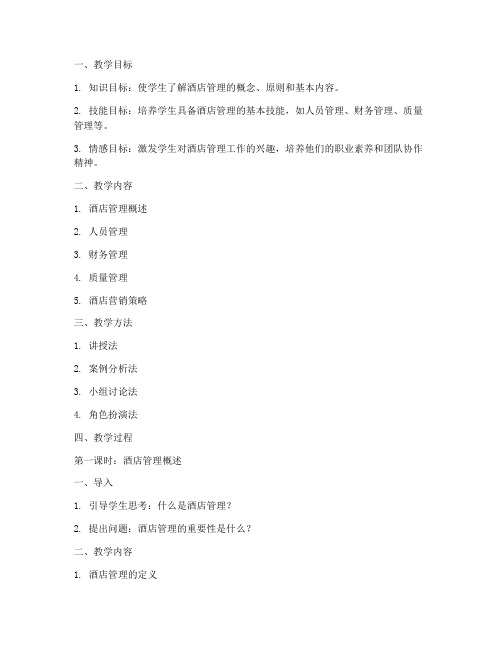 一、教学目标

1. 知识目标：使学生了解酒店管理的概念、原则和基本内容。

2. 技能目标：培养学生具备酒店管理的基本技能，如人员管理、财务管理、质量管理等。

3. 情感目标：激发学生对酒店管理工作的兴趣，培养他们的职业素养和团队协作精神。

二、教学内容

1. 酒店管理概述

2. 人员管理

3. 财务管理

4. 质量管理

5. 酒店营销策略

三、教学方法

1. 讲授法

2. 案例分析法

3. 小组讨论法

4. 角色扮演法

四、教学过程

第一课时：酒店管理概述

一、导入

1. 引导学生思考：什么是酒店管理？

2. 提出问题：酒店管理的重要性是什么？

二、教学内容

1. 酒店管理的定义